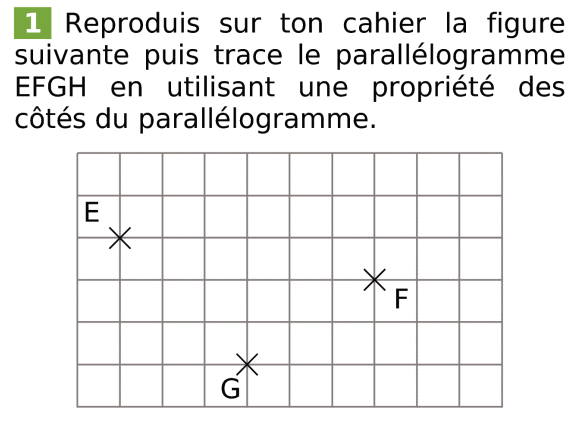 1 Reproduis sur ton cahier la figure suivante puis trace le parallélogramme EFGH en utilisant une propriété des côtés du parallélogramme.

E

F

G